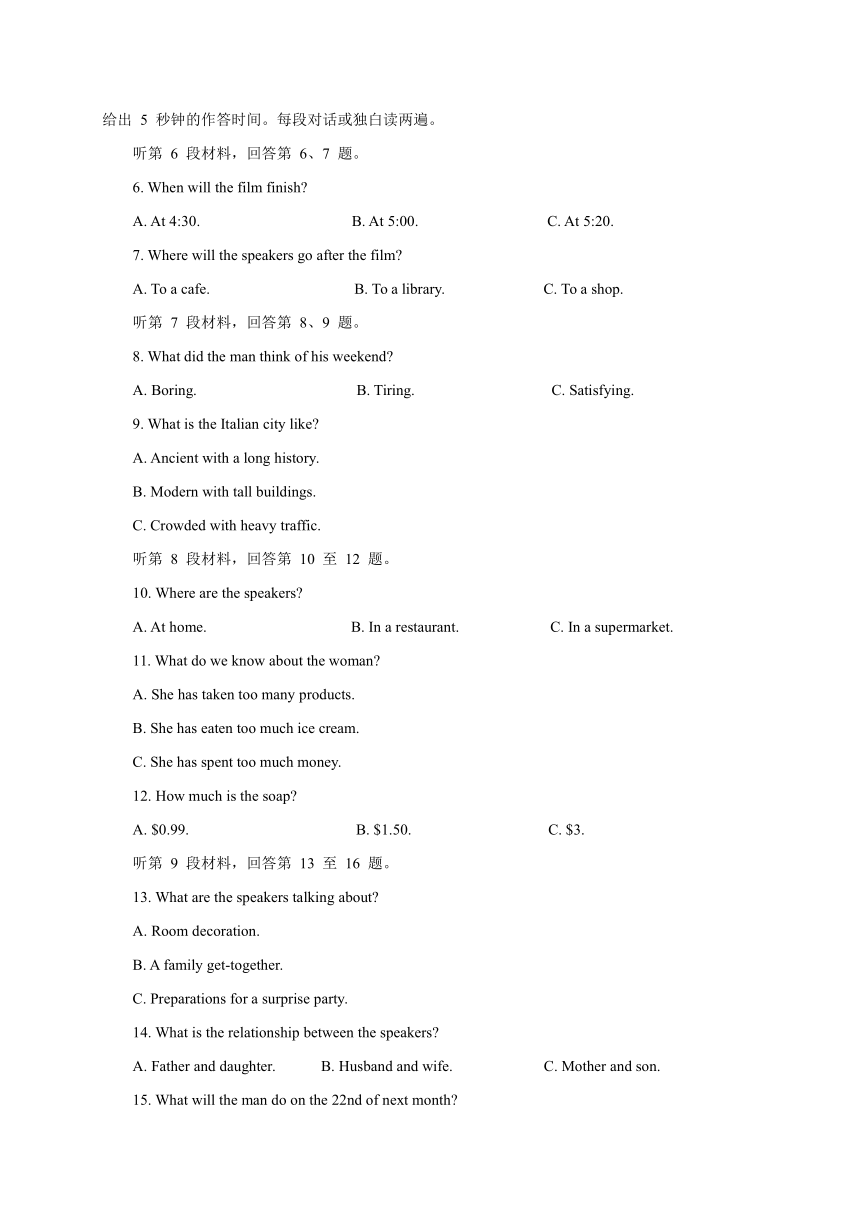 给出 5 秒钟的作答时间。每段对话或独白读两遍。

听第 6 段材料，回答第 6、7 题。

6. When will the film finish?

A. At 4:30. B. At 5:00. C. At 5:20.

7. Where will the speakers go after the film?

A. To a cafe. B. To a library. C. To a shop.

听第 7 段材料，回答第 8、9 题。

8. What did the man think of his weekend?

A. Boring. B. Tiring. C. Satisfying.

9. What is the Italian city like?

A. Ancient with a long history.

B. Modern with tall buildings.

C. Crowded with heavy traffic.

听第 8 段材料，回答第 10 至 12 题。

10. Where are the speakers?

A. At home. B. In a restaurant. C. In a supermarket.

11. What do we know about the woman?

A. She has taken too many products.

B. She has eaten too much ice cream.

C. She has spent too much money.

12. How much is the soap?

A. $0.99. B. $1.50. C. $3.

听第 9 段材料，回答第 13 至 16 题。

13. What are the speakers talking about?

A. Room decoration.

B. A family get-together.

C. Preparations for a surprise party.

14. What is the relationship between the speakers?

A. Father and daughter. B. Husband and wife. C. Mother and son.

15. What will the man do on the 22nd of next month?